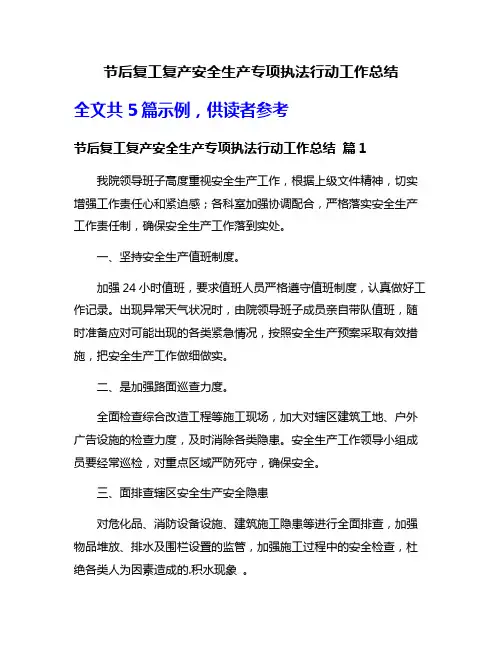 节后复工复产安全生产专项执法行动工作总结

全文共 5 篇示例，供读者参考

节后复工复产安全生产专项执法行动工作总结 篇 1

我院领导班子高度重视安全生产工作，根据上级文件精神，切实增强工作责任心和紧迫感；各科室加强协调配合，严格落实安全生产工作责任制，确保安全生产工作落到实处。

一、坚持安全生产值班制度。

加强 24 小时值班，要求值班人员严格遵守值班制度，认真做好工作记录。出现异常天气状况时，由院领导班子成员亲自带队值班，随时准备应对可能出现的各类紧急情况，按照安全生产预案采取有效措施，把安全生产工作做细做实。

二、是加强路面巡查力度。

全面检查综合改造工程等施工现场，加大对辖区建筑工地、户外广告设施的检查力度，及时消除各类隐患。安全生产工作领导小组成员要经常巡检，对重点区域严防死守，确保安全。

三、面排查辖区安全生产安全隐患

对危化品、消防设备设施、建筑施工隐患等进行全面排查，加强物品堆放、排水及围栏设置的监管，加强施工过程中的安全检查，杜绝各类人为因素造成的.积水现象 。